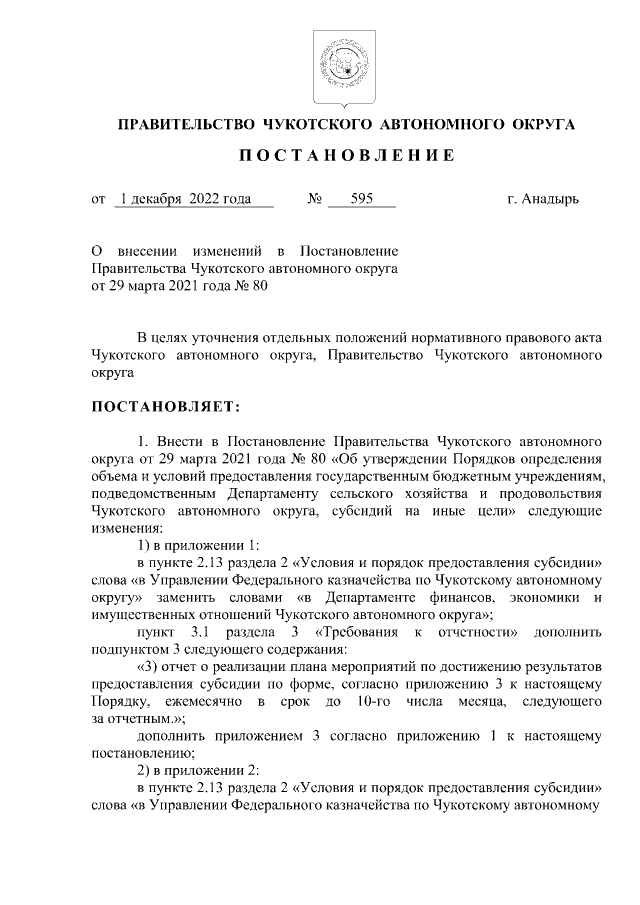 ПРАВИТЕЛЬСТВО ЧУКОТСКОГО АВТОНОМНОГО ОКРУГА

ПОСТАНОВЛЕНИЕ

от 1 декабря 2022 года № 595 г. Анадырь

О внесении изменений в Постановление Правительства Чукотского автономного округа от 29 марта 2021 года № 80

В целях уточнения отдельных положений нормативного правового акта Чукотского автономного округа, Правительство Чукотского автономного округа

ПОСТАНОВЛЯЕТ:

1. Внести в Постановление Правительства Чукотского автономного округа от 29 марта 2021 года № 80 «Об утверждении Порядков определения объема и условий предоставления государственным бюджетным учреждениям, подведомственным Департаменту сельского хозяйства и продовольствия Чукотского автономного округа, субсидий на иные цели» следующие изменения:

1) в приложении 1:

в пункте 2.13 раздела 2 «Условия и порядок предоставления субсидии» слова «в Управлении Федерального казначейства по Чукотскому автономному округу» заменить словами «в Департаменте финансов, экономики и имущественных отношений Чукотского автономного округа»;

пункт 3.1 раздела 3 «Требования к отчетности» дополнить подпунктом 3 следующего содержания:

«3) отчет о реализации плана мероприятий по достижению результатов предоставления субсидии по форме, согласно приложению 3 к настоящему Порядку, ежемесячно в срок до 10-го числа месяца, следующего за отчетным.»;

дополнить приложением 3 согласно приложению 1 к настоящему постановлению;

2) в приложении 2:

в пункте 2.13 раздела 2 «Условия и порядок предоставления субсидии» слова «в Управлении Федерального казначейства по Чукотскому автономному